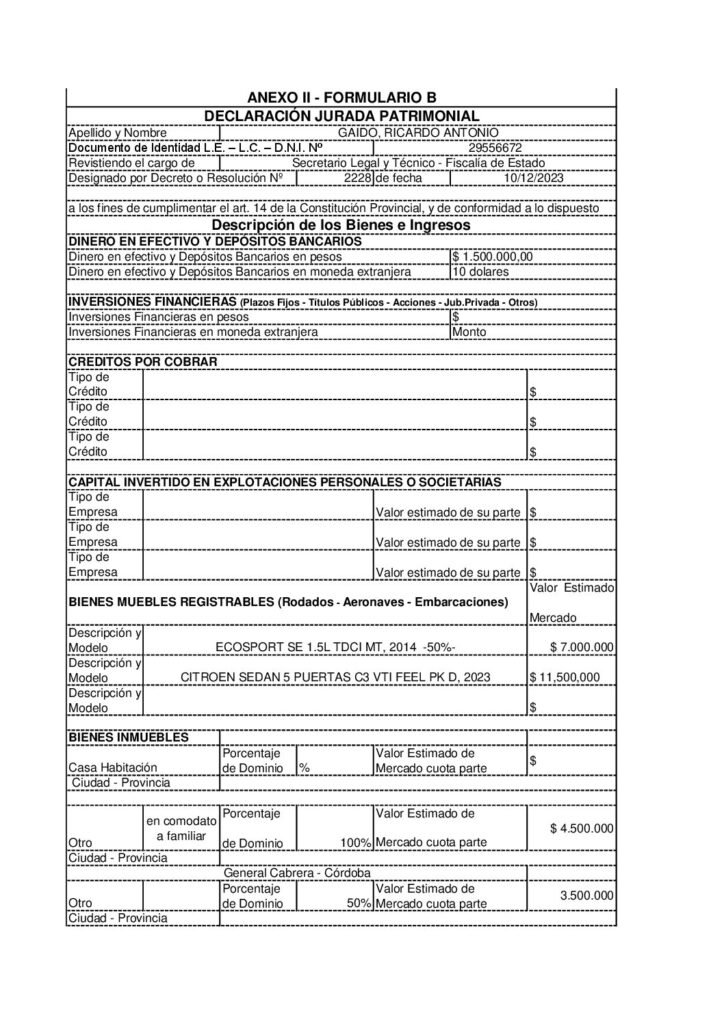 ANEXO II - FORMULARIO B

DECLARACIÓN JURADA PATRIMONIAL

Apellido y Nombre GAIDO, RICARDO ANTONIO
Documento de Identidad L.E. – L.C. – D.N.I. Nº 29556672
Revistiendo el cargo de Secretario Legal y Técnico - Fiscalía de Estado
Designado por Decreto o Resolución Nº 2228 de fecha 10/12/2023

a los fines de cumplimentar el art. 14 de la Constitución Provincial, y de conformidad a lo dispuesto

Descripción de los Bienes e Ingresos

DINERO EN EFECTIVO Y DEPÓSITOS BANCARIOS
Dinero en efectivo y Depósitos Bancarios en pesos $ 1.500.000,00
Dinero en efectivo y Depósitos Bancarios en moneda extranjera 10 dolares

INVERSIONES FINANCIERAS (Plazos Fijos - Títulos Públicos - Acciones - Jub.Privada - Otros)
Inversiones Financieras en pesos $
Inversiones Financieras en moneda extranjera Monto

CREDITOS POR COBRAR
Tipo de Crédito $
Tipo de Crédito $
Tipo de Crédito $

CAPITAL INVERTIDO EN EXPLOTACIONES PERSONALES O SOCIETARIAS
Tipo de Empresa Valor estimado de su parte $
Tipo de Empresa Valor estimado de su parte $
Tipo de Empresa Valor estimado de su parte $

BIENES MUEBLES REGISTRABLES (Rodados - Aeronaves - Embarcaciones) Valor Estimado Mercado
Descripción y Modelo ECOSPORT SE 1.5L TDCI MT, 2014 -50%- $ 7.000.000
Descripción y Modelo CITROEN SEDAN 5 PUERTAS C3 VTI FEEL PK D, 2023 $ 11,500,000
Descripción y Modelo $

BIENES INMUEBLES
Casa Habitación Porcentaje de Dominio % Valor Estimado de Mercado cuota parte $
Ciudad - Provincia

Otro en comodato a familiar Porcentaje de Dominio 100% Valor Estimado de Mercado cuota parte $ 4.500.000
Ciudad - Provincia
General Cabrera - Córdoba
Otro Porcentaje de Dominio 50% Valor Estimado de Mercado cuota parte 3.500.000
Ciudad - Provincia